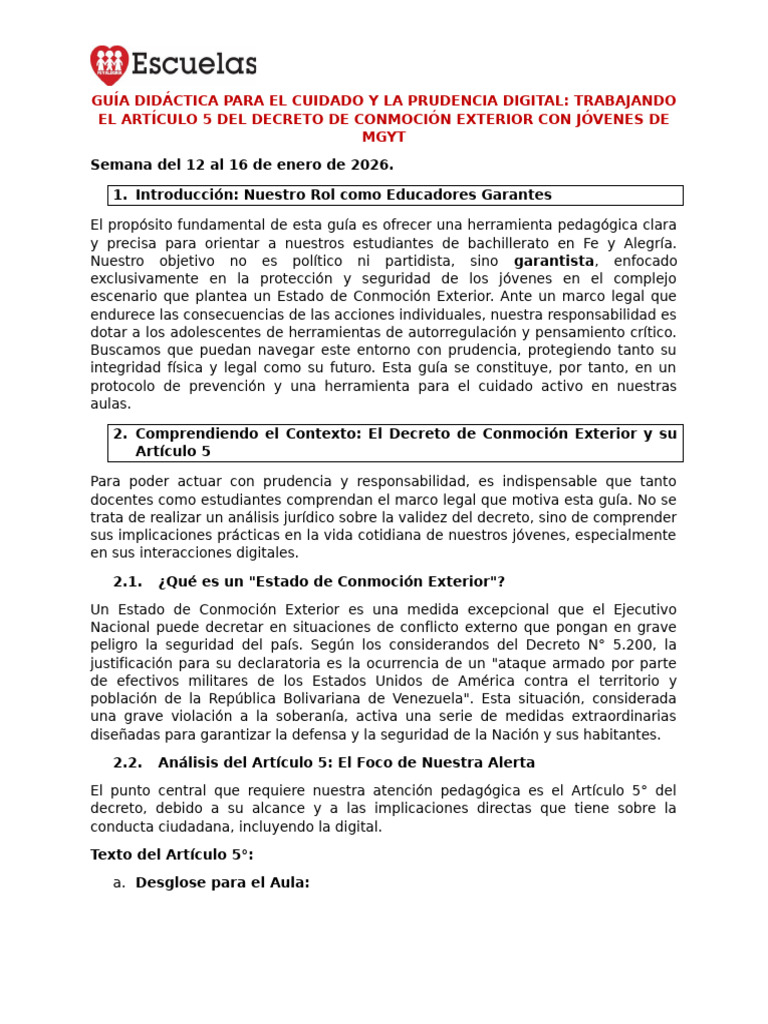 Escuelas

GUÍA DIDÁCTICA PARA EL CUIDADO Y LA PRUDENCIA DIGITAL: TRABAJANDO EL ARTÍCULO 5 DEL DECRETO DE CONMOCIÓN EXTERIOR CON JÓVENES DE MGYT

Semana del 12 al 16 de enero de 2026.

1. Introducción: Nuestro Rol como Educadores Garantes

El propósito fundamental de esta guía es ofrecer una herramienta pedagógica clara y precisa para orientar a nuestros estudiantes de bachillerato en Fe y Alegría. Nuestro objetivo no es político ni partidista, sino garantista, enfocado exclusivamente en la protección y seguridad de los jóvenes en el complejo escenario que plantea un Estado de Conmoción Exterior. Ante un marco legal que endurece las consecuencias de las acciones individuales, nuestra responsabilidad es dotar a los adolescentes de herramientas de autorregulación y pensamiento crítico. Buscamos que puedan navegar este entorno con prudencia, protegiendo tanto su integridad física y legal como su futuro. Esta guía se constituye, por tanto, en un protocolo de prevención y una herramienta para el cuidado activo en nuestras aulas.

2. Comprendiendo el Contexto: El Decreto de Conmoción Exterior y su Artículo 5

Para poder actuar con prudencia y responsabilidad, es indispensable que tanto docentes como estudiantes comprendan el marco legal que motiva esta guía. No se trata de realizar un análisis jurídico sobre la validez del decreto, sino de comprender sus implicaciones prácticas en la vida cotidiana de nuestros jóvenes, especialmente en sus interacciones digitales.

2.1. ¿Qué es un "Estado de Conmoción Exterior"?

Un Estado de Conmoción Exterior es una medida excepcional que el Ejecutivo Nacional puede decretar en situaciones de conflicto externo que pongan en grave peligro la seguridad del país. Según los considerandos del Decreto N° 5.200, la justificación para su declaratoria es la ocurrencia de un "ataque armado por parte de efectivos militares de los Estados Unidos de América contra el territorio y población de la República Bolivariana de Venezuela". Esta situación, considerada una grave violación a la soberanía, activa una serie de medidas extraordinarias diseñadas para garantizar la defensa y la seguridad de la Nación y sus habitantes.

2.2. Análisis del Artículo 5: El Foco de Nuestra Alerta

El punto central que requiere nuestra atención pedagógica es el Artículo 5° del decreto, debido a su alcance y a las implicaciones directas que tiene sobre la conducta ciudadana, incluyendo la digital.

Texto del Artículo 5°:

a. Desglose para el Aula: